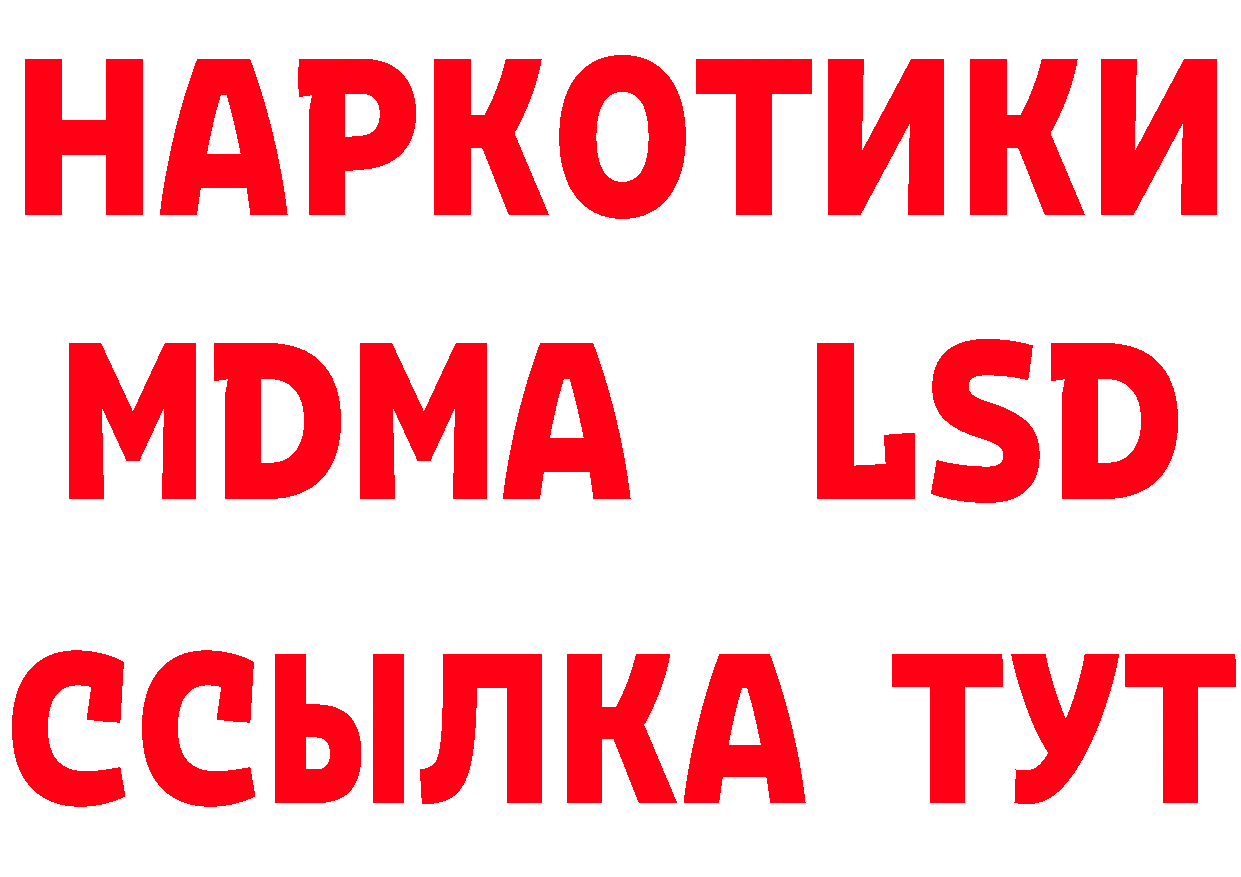 НАРКОТИКИ
MDMA LSD
ССЫЛКА ТУТ